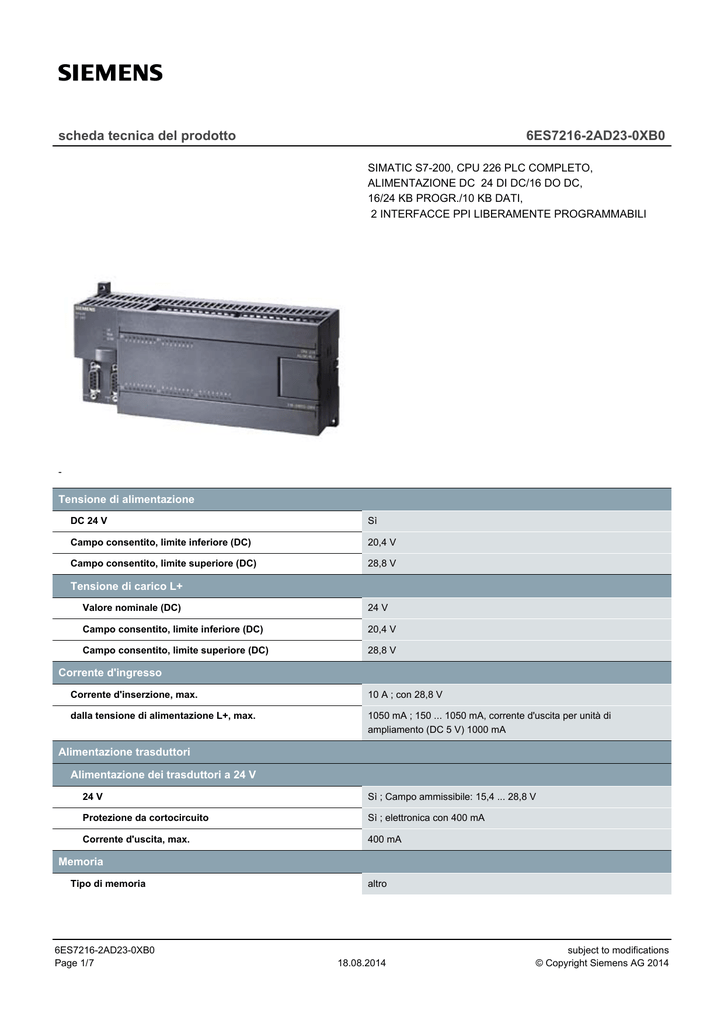 SIEMENS

scheda tecnica del prodotto

6ES7216-2AD23-0XB0

SIMATIC S7-200, CPU 226 PLC COMPLETO, ALIMENTAZIONE DC 24 DI DC/16 DO DC, 16/24 KB PROGR./10 KB DATI, 2 INTERFACCE PPI LIBERAMENTE PROGRAMMABILI

-

| Tensione di alimentazione | |
|---|---|
| DC 24 V | Sì |
| Campo consentito, limite inferiore (DC) | 20,4 V |
| Campo consentito, limite superiore (DC) | 28,8 V |
| Tensione di carico L+ | |
| Valore nominale (DC) | 24 V |
| Campo consentito, limite inferiore (DC) | 20,4 V |
| Campo consentito, limite superiore (DC) | 28,8 V |
| Corrente d'ingresso | |
| Corrente d'inserzione, max. | 10 A ; con 28,8 V |
| dalla tensione di alimentazione L+, max. | 1050 mA ; 150 ... 1050 mA, corrente d'uscita per unità di ampliamento (DC 5 V) 1000 mA |
| Alimentazione trasduttori | |
| Alimentazione dei trasduttori a 24 V | |
| 24 V | Sì ; Campo ammissibile: 15,4 ... 28,8 V |
| Protezione da cortocircuito | Sì ; elettronica con 400 mA |
| Corrente d'uscita, max. | 400 mA |
| Memoria | |
| Tipo di memoria | altro |

6ES7216-2AD23-0XB0
Page 1/7
18.08.2014
subject to modifications
© Copyright Siemens AG 2014